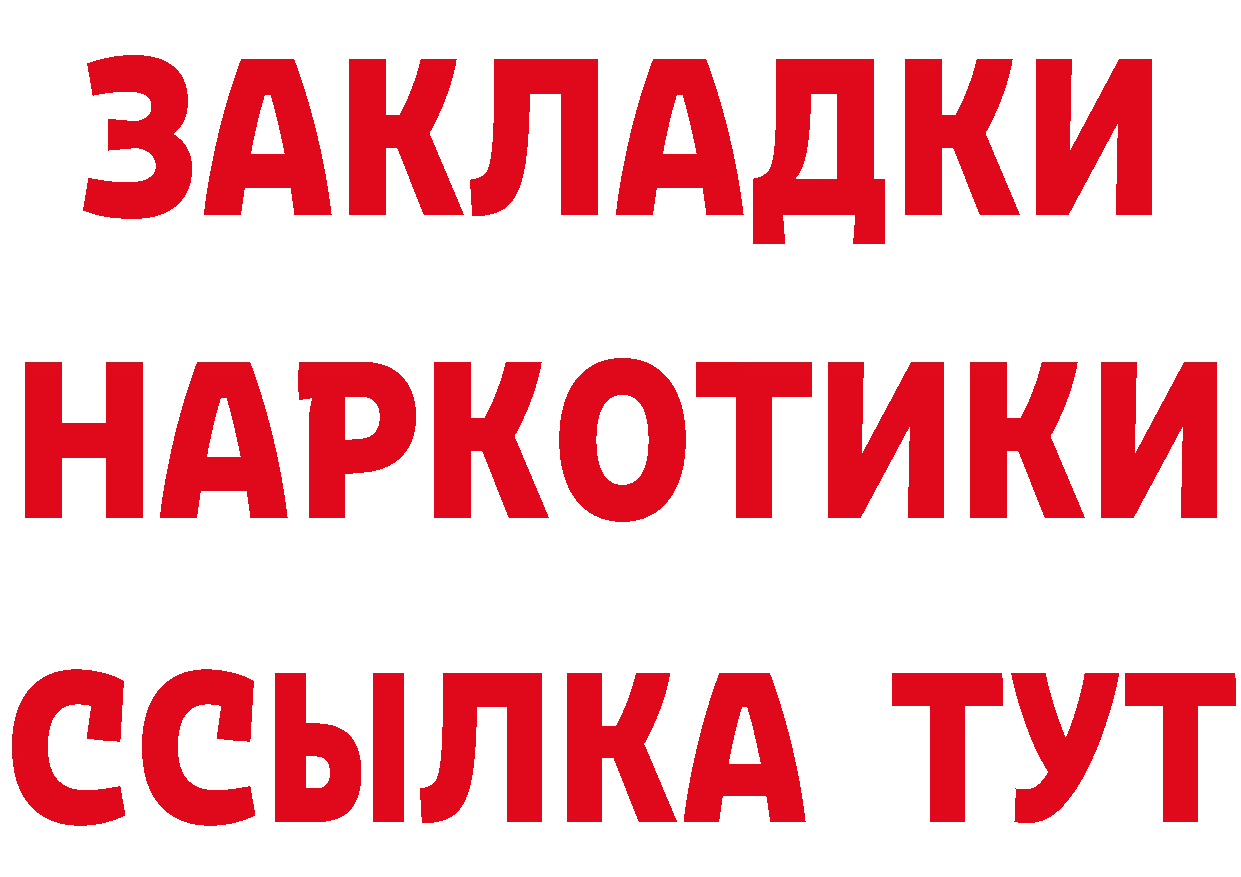 ЗАКЛАДКИ НАРКОТИКИ ССЫЛКА ТУТ